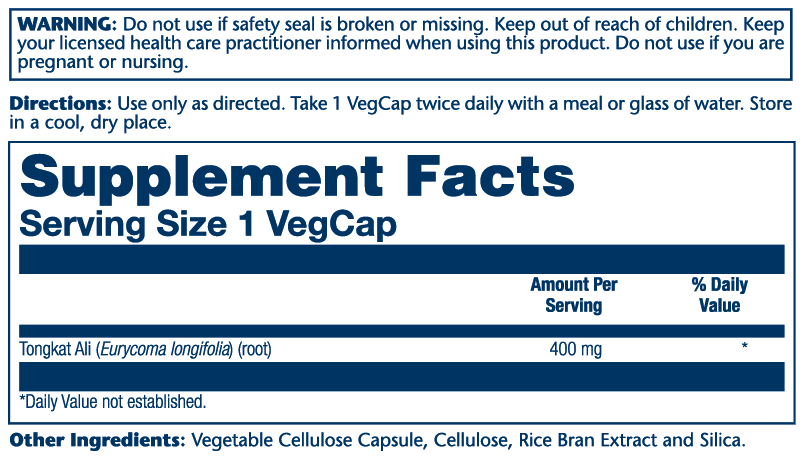 WARNING: Do not use if safety seal is broken or missing. Keep out of reach of children. Keep your licensed health care practitioner informed when using this product. Do not use if you are pregnant or nursing.

Directions: Use only as directed. Take 1 VegCap twice daily with a meal or glass of water. Store in a cool, dry place.

Supplement Facts
Serving Size 1 VegCap

| | Amount Per Serving | % Daily Value |
|---|---|---|
| Tongkat Ali (Eurycoma longifolia) (root) | 400 mg | * |

*Daily Value not established.

Other Ingredients: Vegetable Cellulose Capsule, Cellulose, Rice Bran Extract and Silica.